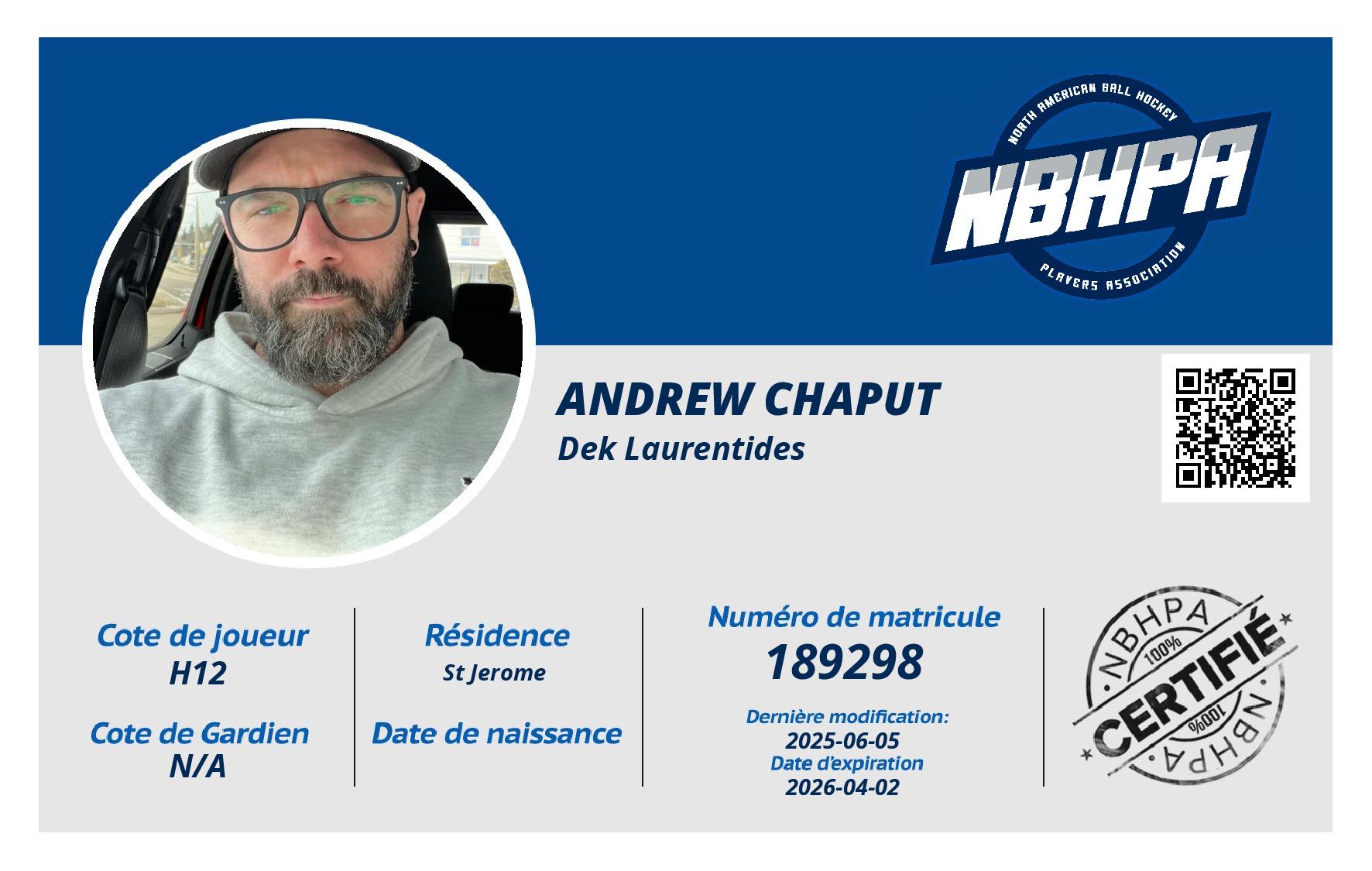 NORTH AMERICAN BALL HOCKEY
NBHPA
PLAYERS ASSOCIATION

ANDREW CHAPUT
Dek Laurentides

Cote de joueur
H12

Cote de Gardien
N/A

Résidence
St Jerome

Date de naissance

Numéro de matricule
189298

Dernière modification:
2025-06-05
Date d'expiration
2026-04-02

NBHPA
100%
CERTIFIÉ
100%
NBHPA